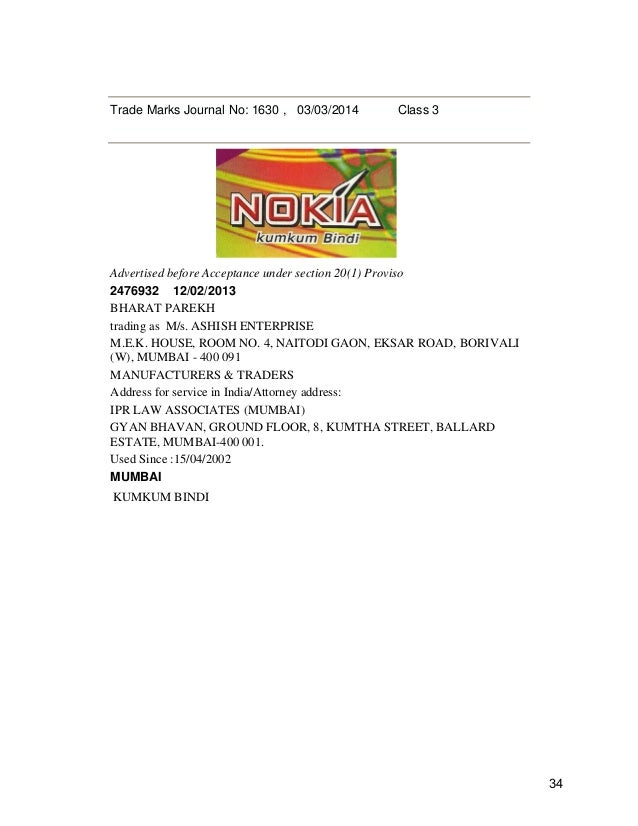 Trade Marks Journal No: 1630 , 03/03/2014 Class 3

NOKIA
kumkum Bindi

Advertised before Acceptance under section 20(1) Proviso
2476932 12/02/2013
BHARAT PAREKH
trading as M/s. ASHISH ENTERPRISE
M.E.K. HOUSE, ROOM NO. 4, NAITODI GAON, EKSAR ROAD, BORIVALI (W), MUMBAI - 400 091
MANUFACTURERS & TRADERS
Address for service in India/Attorney address:
IPR LAW ASSOCIATES (MUMBAI)
GYAN BHAVAN, GROUND FLOOR, 8, KUMTHA STREET, BALLARD ESTATE, MUMBAI-400 001.
Used Since :15/04/2002
MUMBAI
KUMKUM BINDI

34